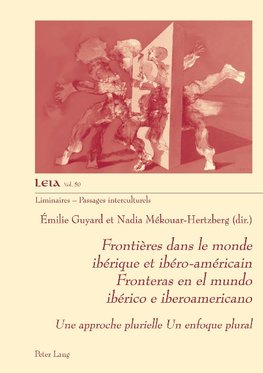 LEIA Vol. 50

Liminaires – Passages interculturels

Émilie Guyard et Nadia Mékouar-Hertzberg (dir.)

Frontières dans le monde ibérique et ibéro-américain
Fronteras en el mundo ibérico e iberoamericano

Une approche plurielle Un enfoque plural

Peter Lang